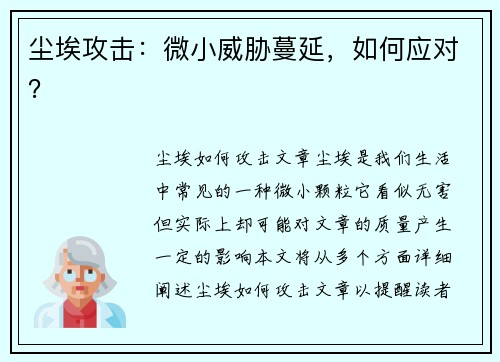 尘埃攻击：微小威胁蔓延，如何应对？

尘埃如何攻击文章尘埃是我们生活中常见的一种微小颗粒它看似无害但实际上却可能对文章的质量产生一定的影响本文将从多个方面详细阐述尘埃如何攻击文章以提醒读者